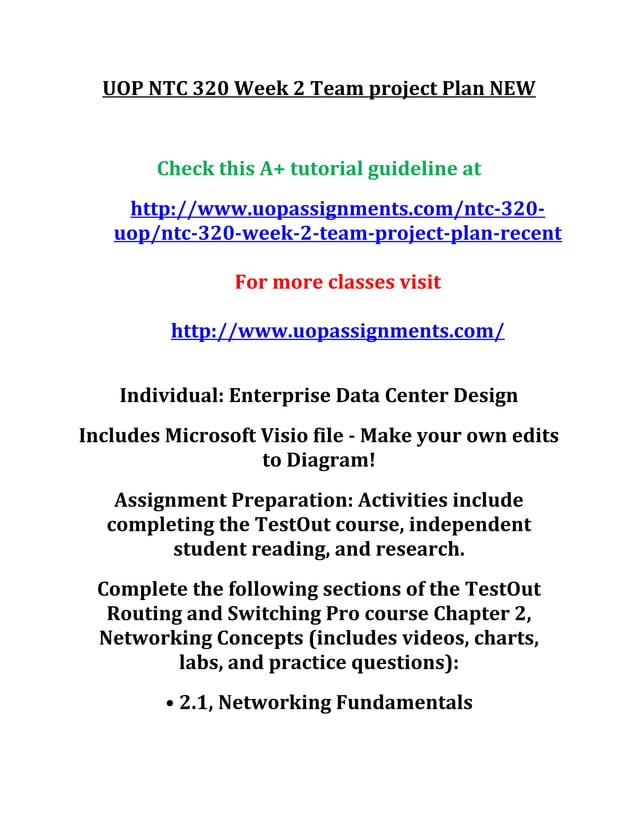 UOP NTC 320 Week 2 Team project Plan NEW

Check this A+ tutorial guideline at

http://www.uopassignments.com/ntc-320-uop/ntc-320-week-2-team-project-plan-recent

For more classes visit

http://www.uopassignments.com/

Individual: Enterprise Data Center Design

Includes Microsoft Visio file - Make your own edits to Diagram!

Assignment Preparation: Activities include completing the TestOut course, independent student reading, and research.

Complete the following sections of the TestOut Routing and Switching Pro course Chapter 2, Networking Concepts (includes videos, charts, labs, and practice questions):

• 2.1, Networking Fundamentals